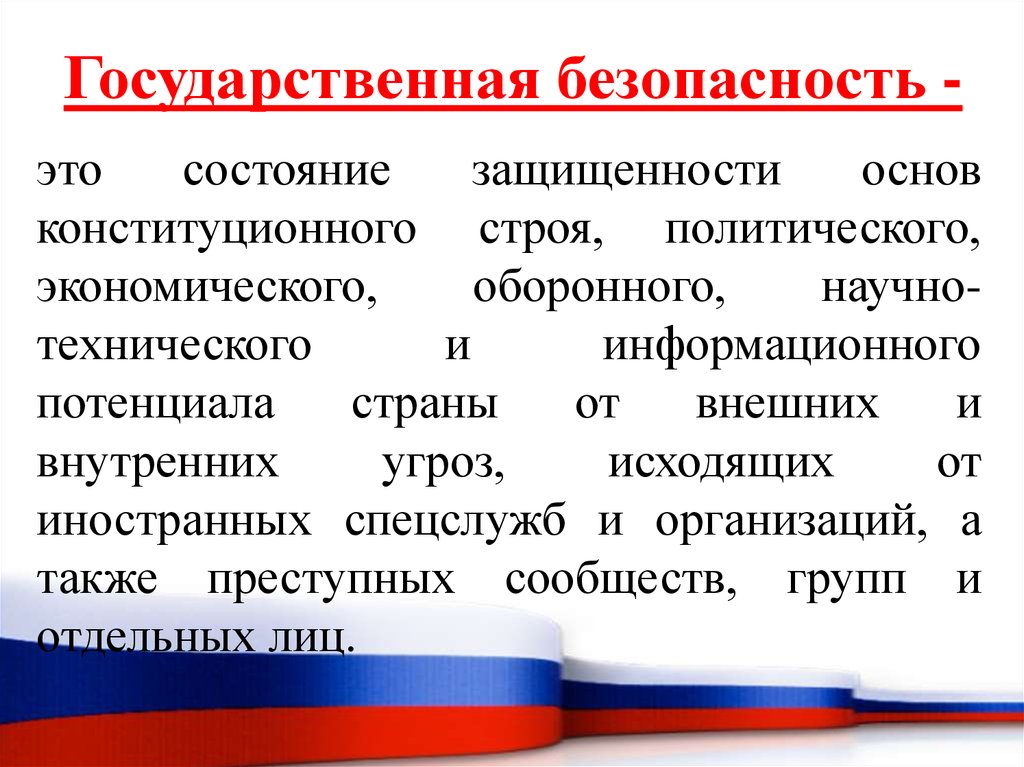 Государственная безопасность -

это состояние защищенности основ конституционного строя, политического, экономического, оборонного, научно-технического и информационного потенциала страны от внешних и внутренних угроз, исходящих от иностранных спецслужб и организаций, а также преступных сообществ, групп и отдельных лиц.